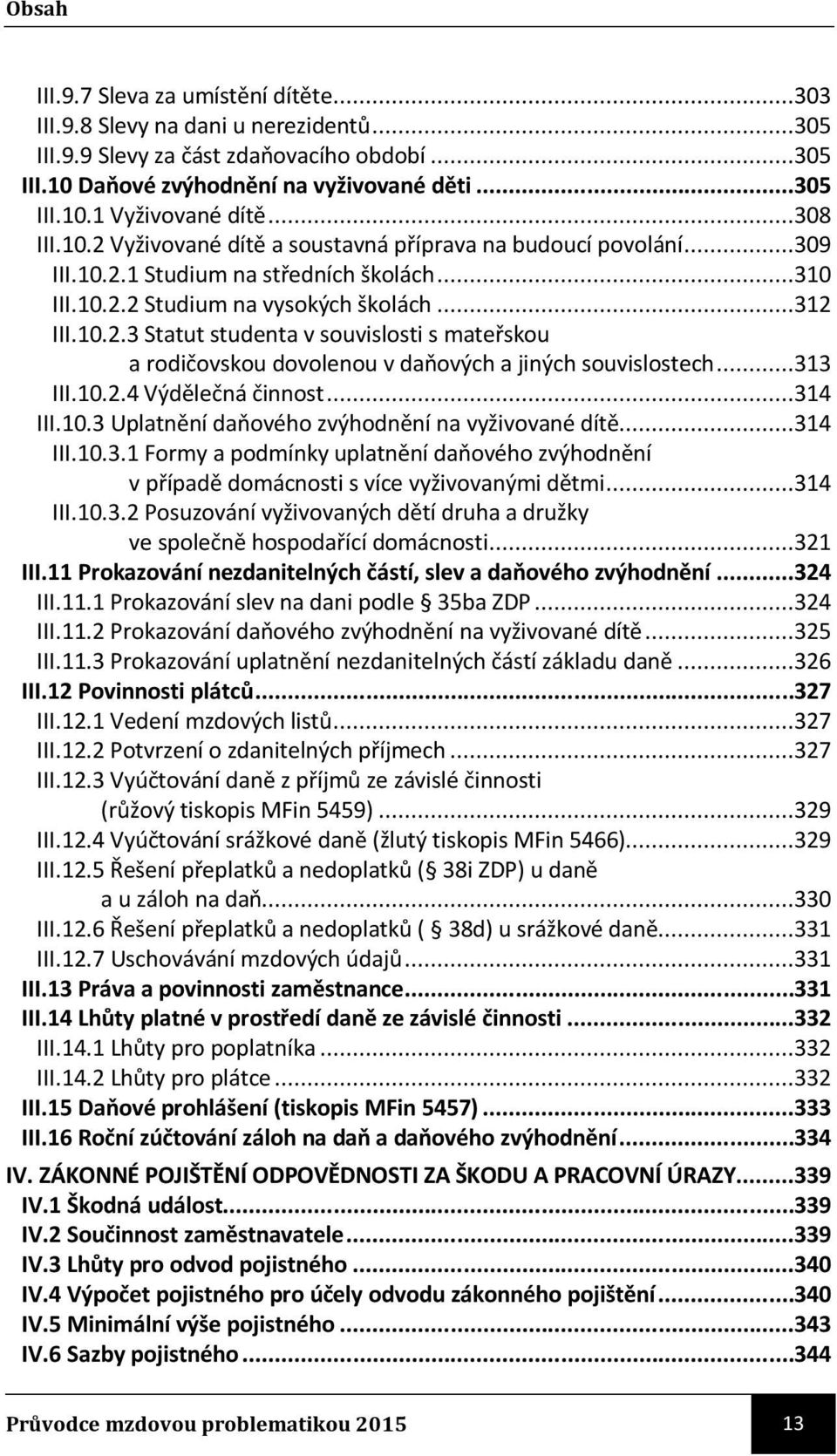 Obsah

III.9.7 Sleva za umístění dítěte...303
III.9.8 Slevy na dani u nerezidentů...305
III.9.9 Slevy za část zdaňovacího období...305
III.10 Daňové zvýhodnění na vyživované děti...305
III.10.1 Vyživované dítě...308
III.10.2 Vyživované dítě a soustavná příprava na budoucí povolání...309
III.10.2.1 Studium na středních školách...310
III.10.2.2 Studium na vysokých školách...312
III.10.2.3 Statut studenta v souvislosti s mateřskou a rodičovskou dovolenou v daňových a jiných souvislostech...313
III.10.2.4 Výdělečná činnost...314
III.10.3 Uplatnění daňového zvýhodnění na vyživované dítě...314
III.10.3.1 Formy a podmínky uplatnění daňového zvýhodnění v případě domácnosti s více vyživovanými dětmi...314
III.10.3.2 Posuzování vyživovaných dětí druha a družky ve společně hospodařící domácnosti...321
III.11 Prokazování nezdanitelných částí, slev a daňového zvýhodnění...324
III.11.1 Prokazování slev na dani podle § 35ba ZDP...324
III.11.2 Prokazování daňového zvýhodnění na vyživované dítě...325
III.11.3 Prokazování uplatnění nezdanitelných částí základu daně...326
III.12 Povinnosti plátců...327
III.12.1 Vedení mzdových listů...327
III.12.2 Potvrzení o zdanitelných příjmech...327
III.12.3 Vyúčtování daně z příjmů ze závislé činnosti (růžový tiskopis MFin 5459)...329
III.12.4 Vyúčtování srážkové daně (žlutý tiskopis MFin 5466)...329
III.12.5 Řešení přeplatků a nedoplatků (§ 38i ZDP) u daně a u záloh na daň...330
III.12.6 Řešení přeplatků a nedoplatků ( § 38d) u srážkové daně...331
III.12.7 Uschovávání mzdových údajů...331
III.13 Práva a povinnosti zaměstnance...331
III.14 Lhůty platné v prostředí daně ze závislé činnosti...332
III.14.1 Lhůty pro poplatníka...332
III.14.2 Lhůty pro plátce...332
III.15 Daňové prohlášení (tiskopis MFin 5457)...333
III.16 Roční zúčtování záloh na daň a daňového zvýhodnění...334
IV. ZÁKONNÉ POJIŠTĚNÍ ODPOVĚDNOSTI ZA ŠKODU A PRACOVNÍ ÚRAZY...339
IV.1 Škodná událost...339
IV.2 Součinnost zaměstnavatele...339
IV.3 Lhůty pro odvod pojistného...340
IV.4 Výpočet pojistného pro účely odvodu zákonného pojištění...340
IV.5 Minimální výše pojistného...343
IV.6 Sazby pojistného...344

Průvodce mzdovou problematikou 2015
13